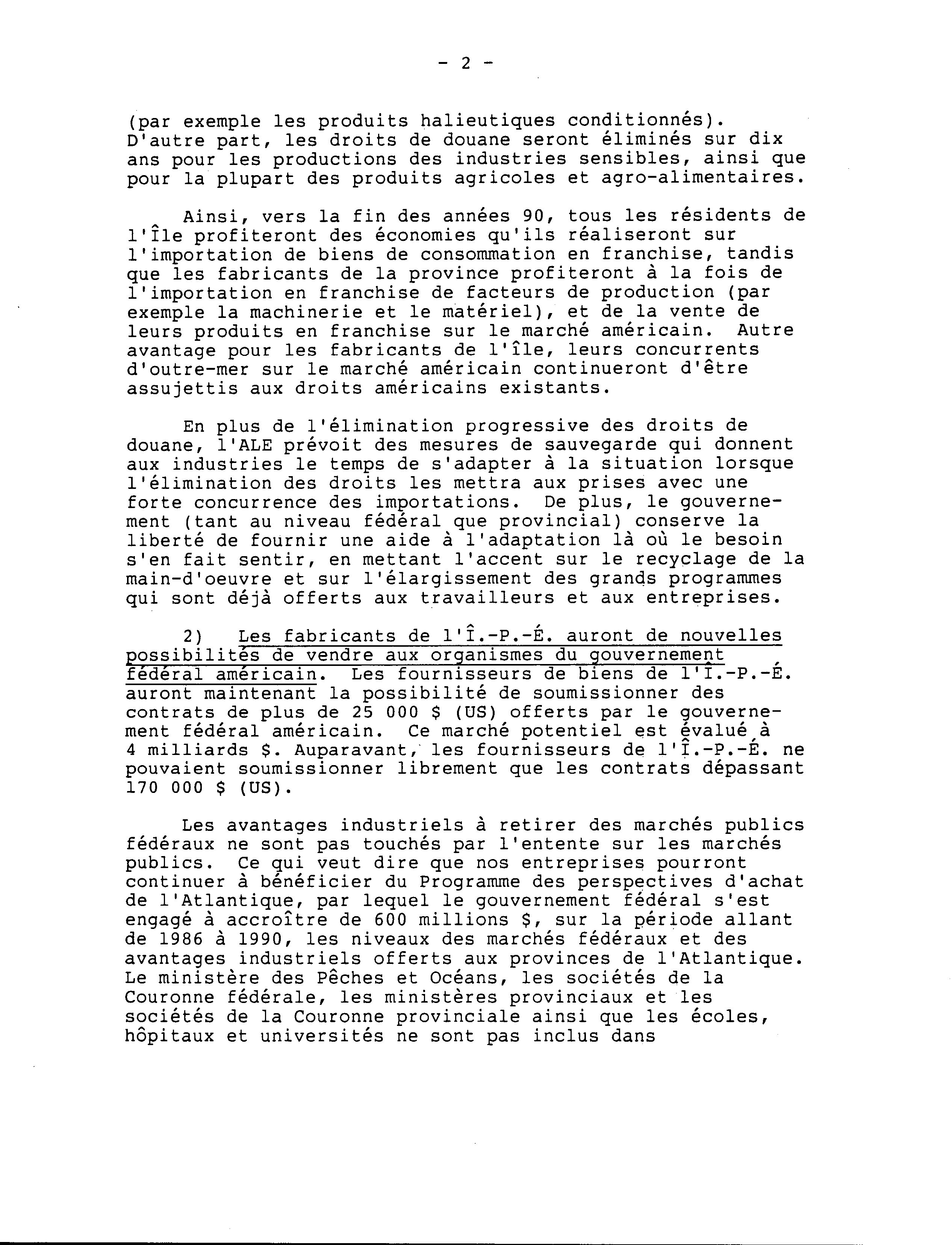 - 2 -

(par exemple les produits halieutiques conditionnés). D'autre part, les droits de douane seront éliminés sur dix ans pour les productions des industries sensibles, ainsi que pour la plupart des produits agricoles et agro-alimentaires.

Ainsi, vers la fin des années 90, tous les résidents de l'Île profiteront des économies qu'ils réaliseront sur l'importation de biens de consommation en franchise, tandis que les fabricants de la province profiteront à la fois de l'importation en franchise de facteurs de production (par exemple la machinerie et le matériel), et de la vente de leurs produits en franchise sur le marché américain. Autre avantage pour les fabricants de l'île, leurs concurrents d'outre-mer sur le marché américain continueront d'être assujettis aux droits américains existants.

En plus de l'élimination progressive des droits de douane, l'ALE prévoit des mesures de sauvegarde qui donnent aux industries le temps de s'adapter à la situation lorsque l'élimination des droits les mettra aux prises avec une forte concurrence des importations. De plus, le gouvernement (tant au niveau fédéral que provincial) conserve la liberté de fournir une aide à l'adaptation là où le besoin s'en fait sentir, en mettant l'accent sur le recyclage de la main-d'oeuvre et sur l'élargissement des grands programmes qui sont déjà offerts aux travailleurs et aux entreprises.

2) Les fabricants de l'Î.-P.-É. auront de nouvelles possibilités de vendre aux organismes du gouvernement fédéral américain. Les fournisseurs de biens de l'Î.-P.-É. auront maintenant la possibilité de soumissionner des contrats de plus de 25 000 $ (US) offerts par le gouvernement fédéral américain. Ce marché potentiel est évalué à 4 milliards $. Auparavant, les fournisseurs de l'Î.-P.-É. ne pouvaient soumissionner librement que les contrats dépassant 170 000 $ (US).

Les avantages industriels à retirer des marchés publics fédéraux ne sont pas touchés par l'entente sur les marchés publics. Ce qui veut dire que nos entreprises pourront continuer à bénéficier du Programme des perspectives d'achat de l'Atlantique, par lequel le gouvernement fédéral s'est engagé à accroître de 600 millions $, sur la période allant de 1986 à 1990, les niveaux des marchés fédéraux et des avantages industriels offerts aux provinces de l'Atlantique. Le ministère des Pêches et Océans, les sociétés de la Couronne fédérale, les ministères provinciaux et les sociétés de la Couronne provinciale ainsi que les écoles, hôpitaux et universités ne sont pas inclus dans